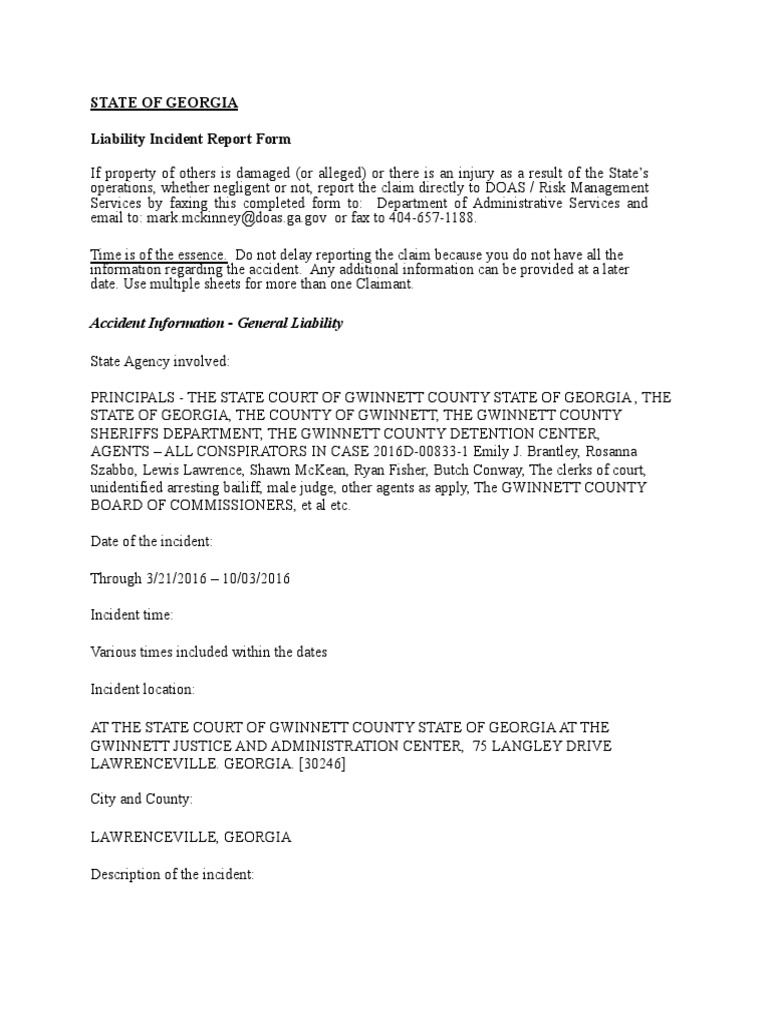 STATE OF GEORGIA

Liability Incident Report Form

If property of others is damaged (or alleged) or there is an injury as a result of the State's operations, whether negligent or not, report the claim directly to DOAS / Risk Management Services by faxing this completed form to: Department of Administrative Services and email to: mark.mckinney@doas.ga.gov or fax to 404-657-1188.

Time is of the essence. Do not delay reporting the claim because you do not have all the information regarding the accident. Any additional information can be provided at a later date. Use multiple sheets for more than one Claimant.

Accident Information - General Liability

State Agency involved:

PRINCIPALS - THE STATE COURT OF GWINNETT COUNTY STATE OF GEORGIA , THE STATE OF GEORGIA, THE COUNTY OF GWINNETT, THE GWINNETT COUNTY SHERIFFS DEPARTMENT, THE GWINNETT COUNTY DETENTION CENTER, AGENTS – ALL CONSPIRATORS IN CASE 2016D-00833-1 Emily J. Brantley, Rosanna Szabbo, Lewis Lawrence, Shawn McKean, Ryan Fisher, Butch Conway, The clerks of court, unidentified arresting bailiff, male judge, other agents as apply, The GWINNETT COUNTY BOARD OF COMMISSIONERS, et al etc.

Date of the incident:

Through 3/21/2016 – 10/03/2016

Incident time:

Various times included within the dates

Incident location:

AT THE STATE COURT OF GWINNETT COUNTY STATE OF GEORGIA AT THE GWINNETT JUSTICE AND ADMINISTRATION CENTER, 75 LANGLEY DRIVE LAWRENCEVILLE. GEORGIA. [30246]

City and County:

LAWRENCEVILLE, GEORGIA

Description of the incident: